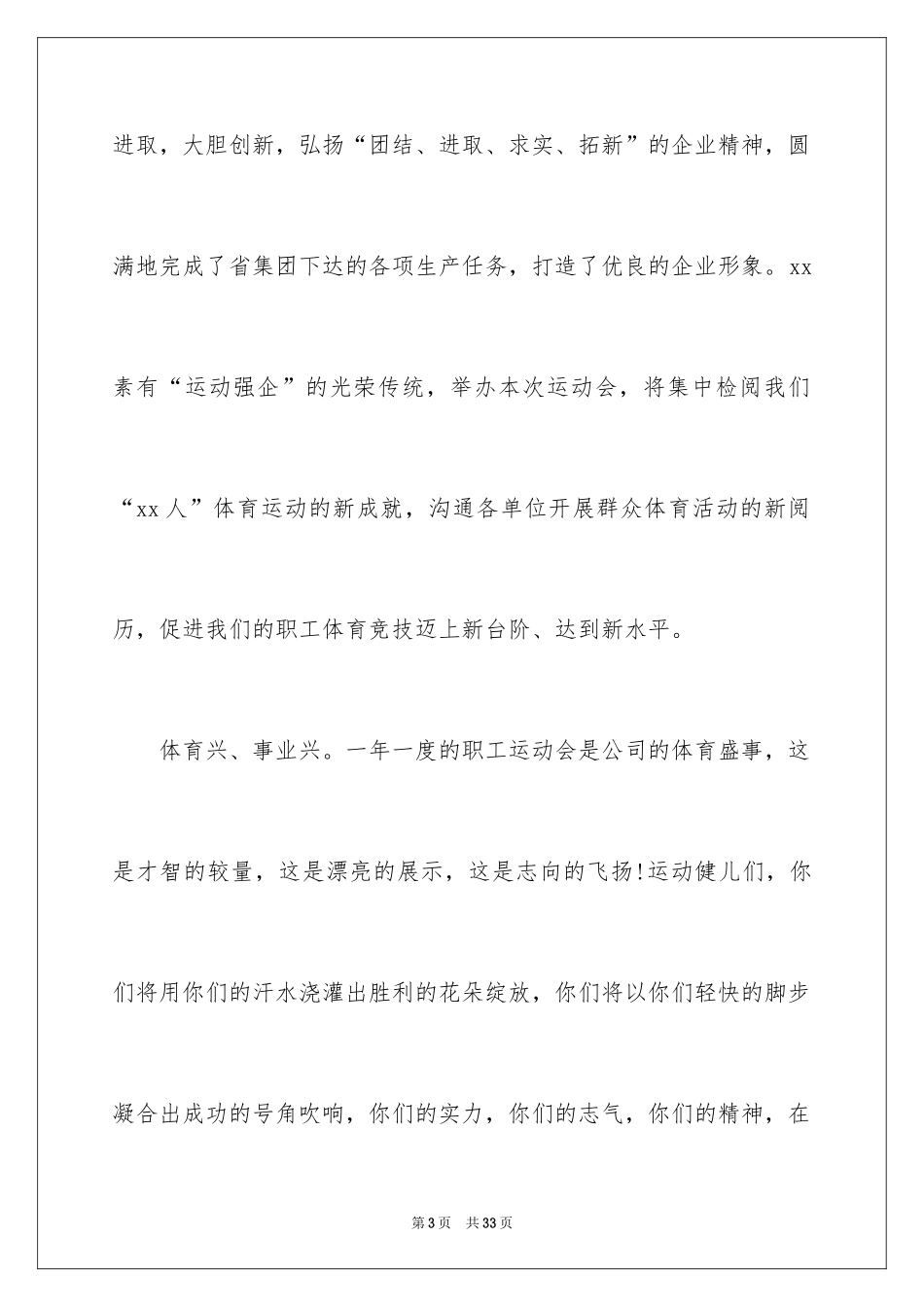 进取，大胆创新，弘扬“团结、进取、求实、拓新”的企业精神，圆满地完成了省集团下达的各项生产任务，打造了优良的企业形象。xx素有“运动强企”的光荣传统，举办本次运动会，将集中检阅我们“xx人”体育运动的新成就，沟通各单位开展群众体育活动的新阅历，促进我们的职工体育竞技迈上新台阶、达到新水平。

体育兴、事业兴。一年一度的职工运动会是公司的体育盛事，这是才智的较量，这是漂亮的展示，这是志向的飞扬!运动健儿们，你们将用你们的汗水浇灌出胜利的花朵绽放，你们将以你们轻快的脚步凝合出成功的号角吹响，你们的实力，你们的志气，你们的精神，在

第3页 共33页